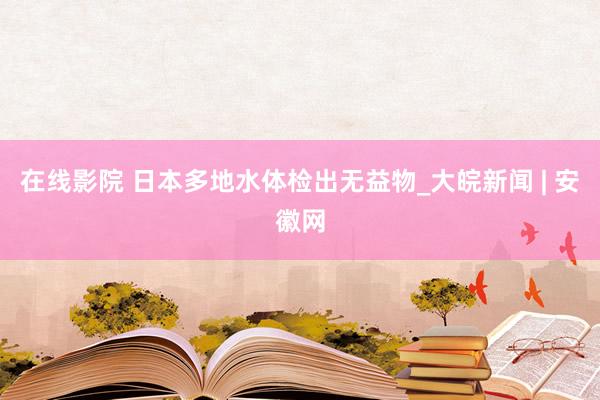 在线影院 日本多地水体检出无益物_大皖新闻 | 安徽网